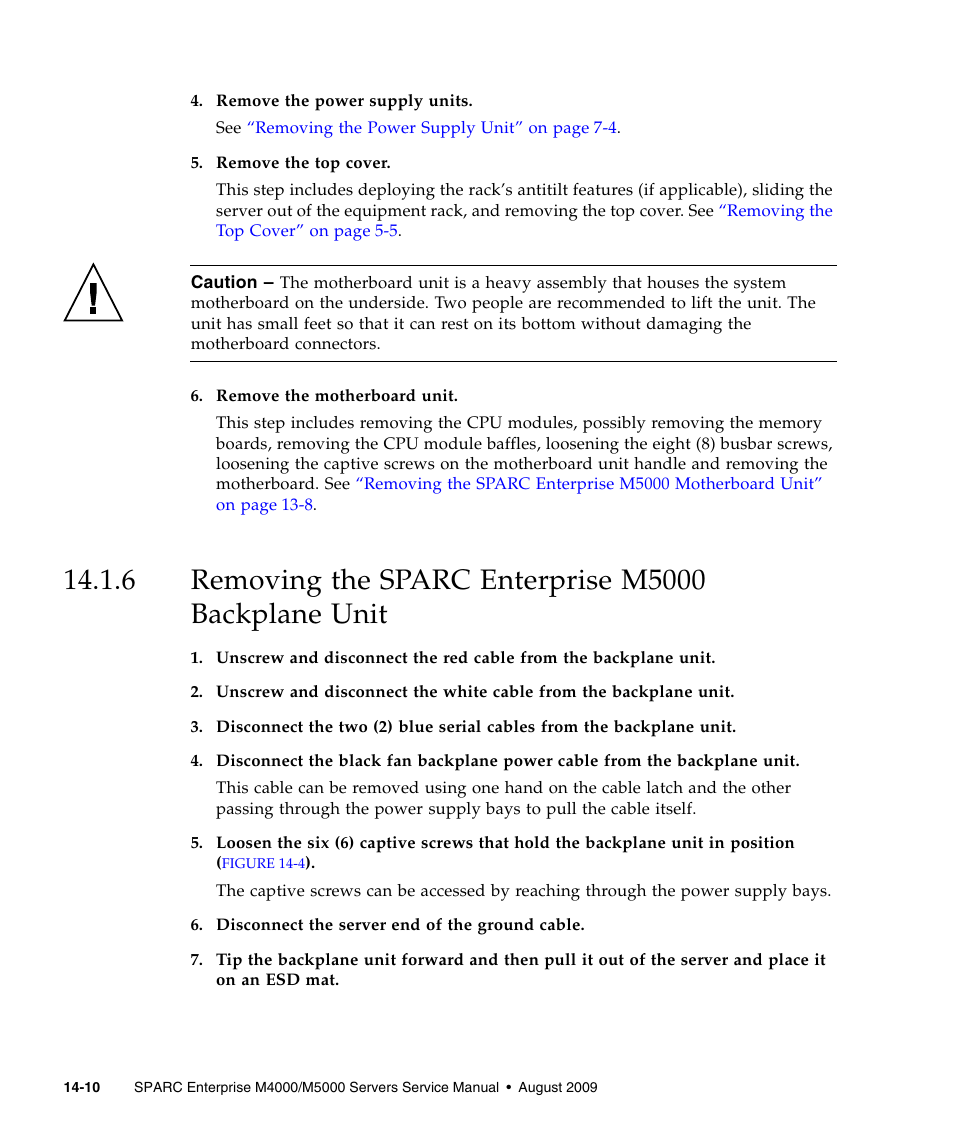 4. Remove the power supply units.

See "Removing the Power Supply Unit" on page 7-4.

5. Remove the top cover.

This step includes deploying the rack's antitilt features (if applicable), sliding the server out of the equipment rack, and removing the top cover. See "Removing the Top Cover" on page 5-5.

Caution – The motherboard unit is a heavy assembly that houses the system motherboard on the underside. Two people are recommended to lift the unit. The unit has small feet so that it can rest on its bottom without damaging the motherboard connectors.

6. Remove the motherboard unit.

This step includes removing the CPU modules, possibly removing the memory boards, removing the CPU module baffles, loosening the eight (8) busbar screws, loosening the captive screws on the motherboard unit handle and removing the motherboard. See "Removing the SPARC Enterprise M5000 Motherboard Unit" on page 13-8.

14.1.6 Removing the SPARC Enterprise M5000 Backplane Unit

1. Unscrew and disconnect the red cable from the backplane unit.

2. Unscrew and disconnect the white cable from the backplane unit.

3. Disconnect the two (2) blue serial cables from the backplane unit.

4. Disconnect the black fan backplane power cable from the backplane unit.

This cable can be removed using one hand on the cable latch and the other passing through the power supply bays to pull the cable itself.

5. Loosen the six (6) captive screws that hold the backplane unit in position (FIGURE 14-4).

The captive screws can be accessed by reaching through the power supply bays.

6. Disconnect the server end of the ground cable.

7. Tip the backplane unit forward and then pull it out of the server and place it on an ESD mat.

14-10 SPARC Enterprise M4000/M5000 Servers Service Manual • August 2009